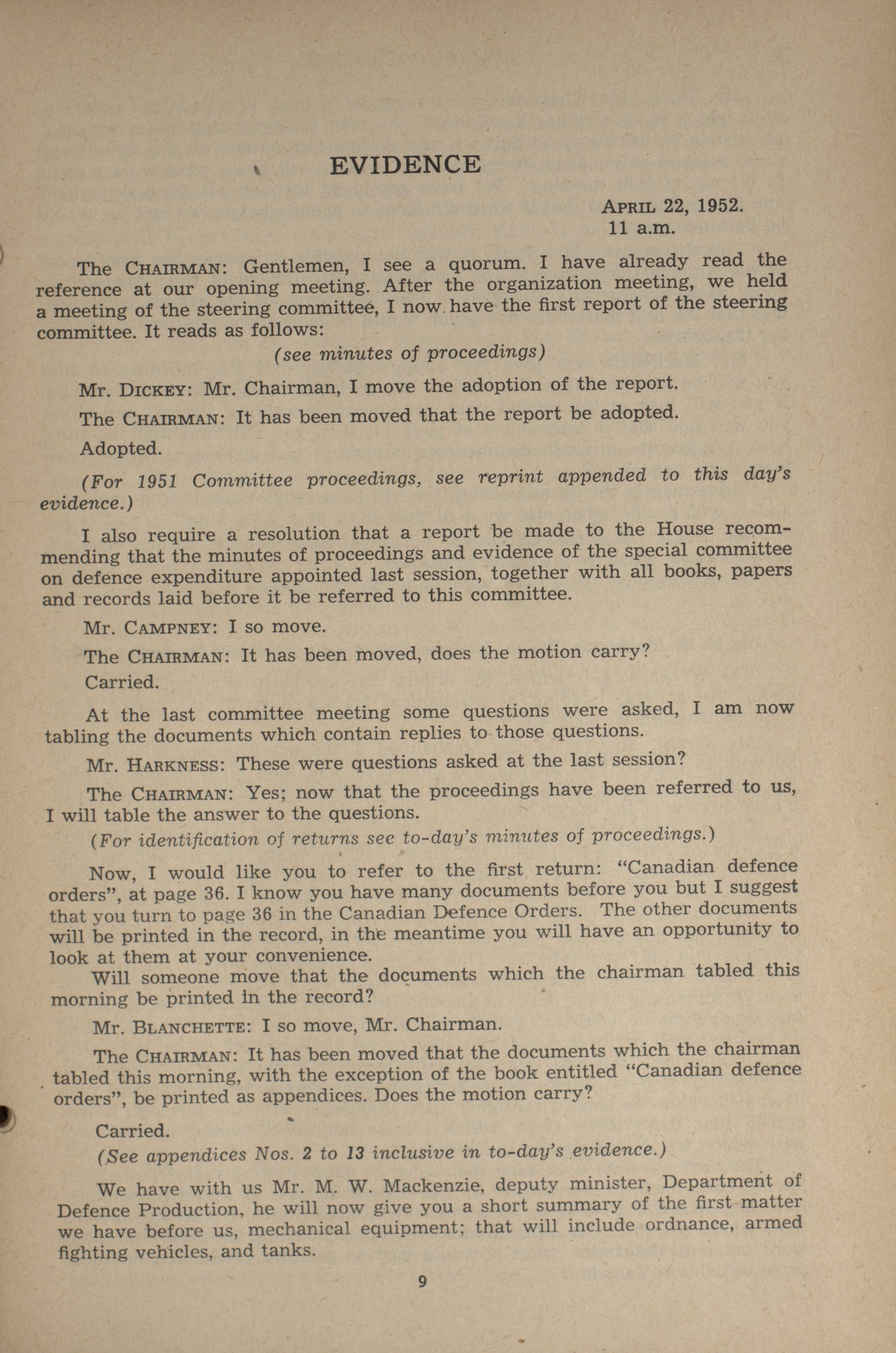 EVIDENCE

APRIL 22, 1952.
11 a.m.

The CHAIRMAN: Gentlemen, I see a quorum. I have already read the reference at our opening meeting. After the organization meeting, we held a meeting of the steering committee, I now have the first report of the steering committee. It reads as follows:

(see minutes of proceedings)

Mr. DICKEY: Mr. Chairman, I move the adoption of the report.

The CHAIRMAN: It has been moved that the report be adopted.

Adopted.

(For 1951 Committee proceedings, see reprint appended to this day's evidence.)

I also require a resolution that a report be made to the House recommending that the minutes of proceedings and evidence of the special committee on defence expenditure appointed last session, together with all books, papers and records laid before it be referred to this committee.

Mr. CAMPNEY: I so move.

The CHAIRMAN: It has been moved, does the motion carry?

Carried.

At the last committee meeting some questions were asked, I am now tabling the documents which contain replies to those questions.

Mr. HARKNESS: These were questions asked at the last session?

The CHAIRMAN: Yes; now that the proceedings have been referred to us, I will table the answer to the questions.

(For identification of returns see to-day's minutes of proceedings.)

Now, I would like you to refer to the first return: "Canadian defence orders", at page 36. I know you have many documents before you but I suggest that you turn to page 36 in the Canadian Defence Orders. The other documents will be printed in the record, in the meantime you will have an opportunity to look at them at your convenience.

Will someone move that the documents which the chairman tabled this morning be printed in the record?

Mr. BLANCHETTE: I so move, Mr. Chairman.

The CHAIRMAN: It has been moved that the documents which the chairman tabled this morning, with the exception of the book entitled "Canadian defence orders", be printed as appendices. Does the motion carry?

Carried.

(See appendices Nos. 2 to 13 inclusive in to-day's evidence.)

We have with us Mr. M. W. Mackenzie, deputy minister, Department of Defence Production, he will now give you a short summary of the first matter we have before us, mechanical equipment; that will include ordnance, armed fighting vehicles, and tanks.

9